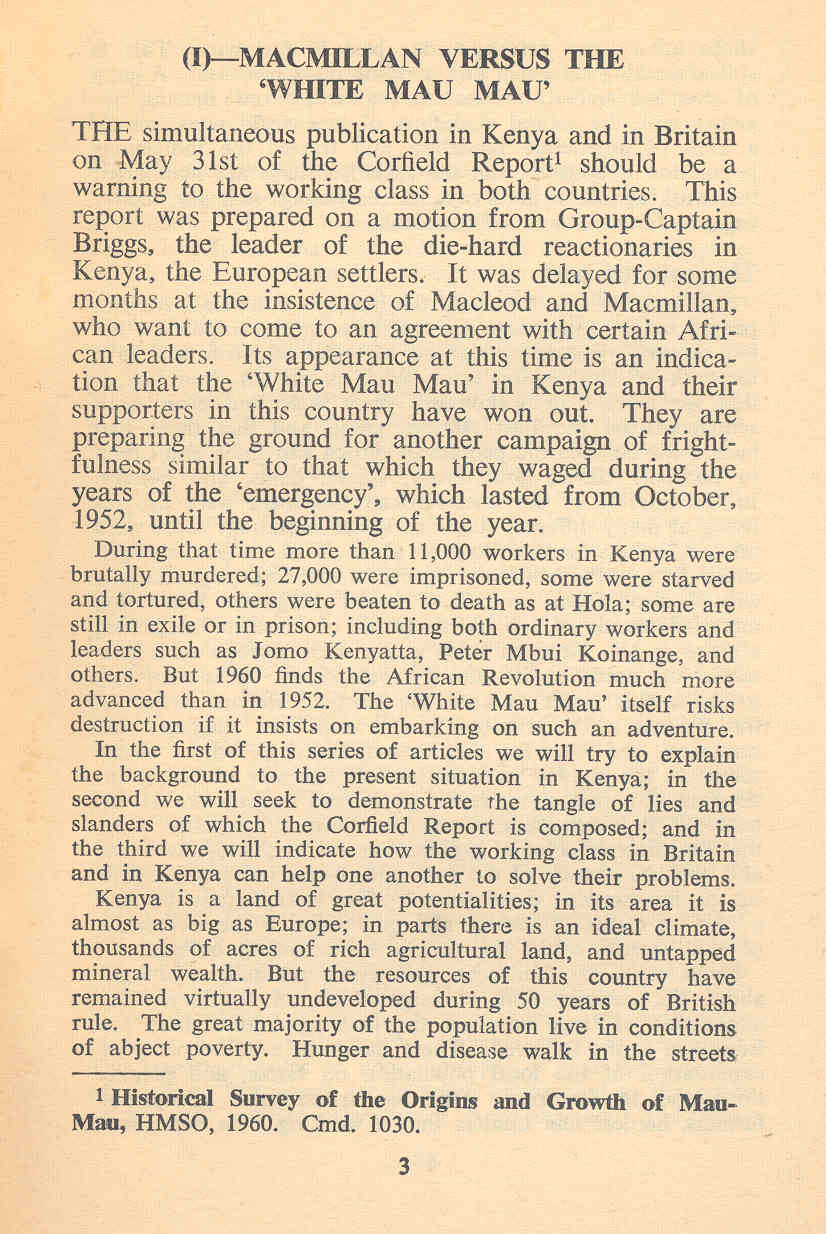 (I)—MACMILLAN VERSUS THE 'WHITE MAU MAU'

THE simultaneous publication in Kenya and in Britain on May 31st of the Corfield Report$^1$ should be a warning to the working class in both countries. This report was prepared on a motion from Group-Captain Briggs, the leader of the die-hard reactionaries in Kenya, the European settlers. It was delayed for some months at the insistence of Macleod and Macmillan, who want to come to an agreement with certain African leaders. Its appearance at this time is an indication that the 'White Mau Mau' in Kenya and their supporters in this country have won out. They are preparing the ground for another campaign of frightfulness similar to that which they waged during the years of the 'emergency', which lasted from October, 1952, until the beginning of the year.

During that time more than 11,000 workers in Kenya were brutally murdered; 27,000 were imprisoned, some were starved and tortured, others were beaten to death as at Hola; some are still in exile or in prison; including both ordinary workers and leaders such as Jomo Kenyatta, Peter Mbui Koinange, and others. But 1960 finds the African Revolution much more advanced than in 1952. The 'White Mau Mau' itself risks destruction if it insists on embarking on such an adventure.

In the first of this series of articles we will try to explain the background to the present situation in Kenya; in the second we will seek to demonstrate the tangle of lies and slanders of which the Corfield Report is composed; and in the third we will indicate how the working class in Britain and in Kenya can help one another to solve their problems.

Kenya is a land of great potentialities; in its area it is almost as big as Europe; in parts there is an ideal climate, thousands of acres of rich agricultural land, and untapped mineral wealth. But the resources of this country have remained virtually undeveloped during 50 years of British rule. The great majority of the population live in conditions of abject poverty. Hunger and disease walk in the streets

$^1$ Historical Survey of the Origins and Growth of Mau-Mau, HMSO, 1960. Cmd. 1030.

3